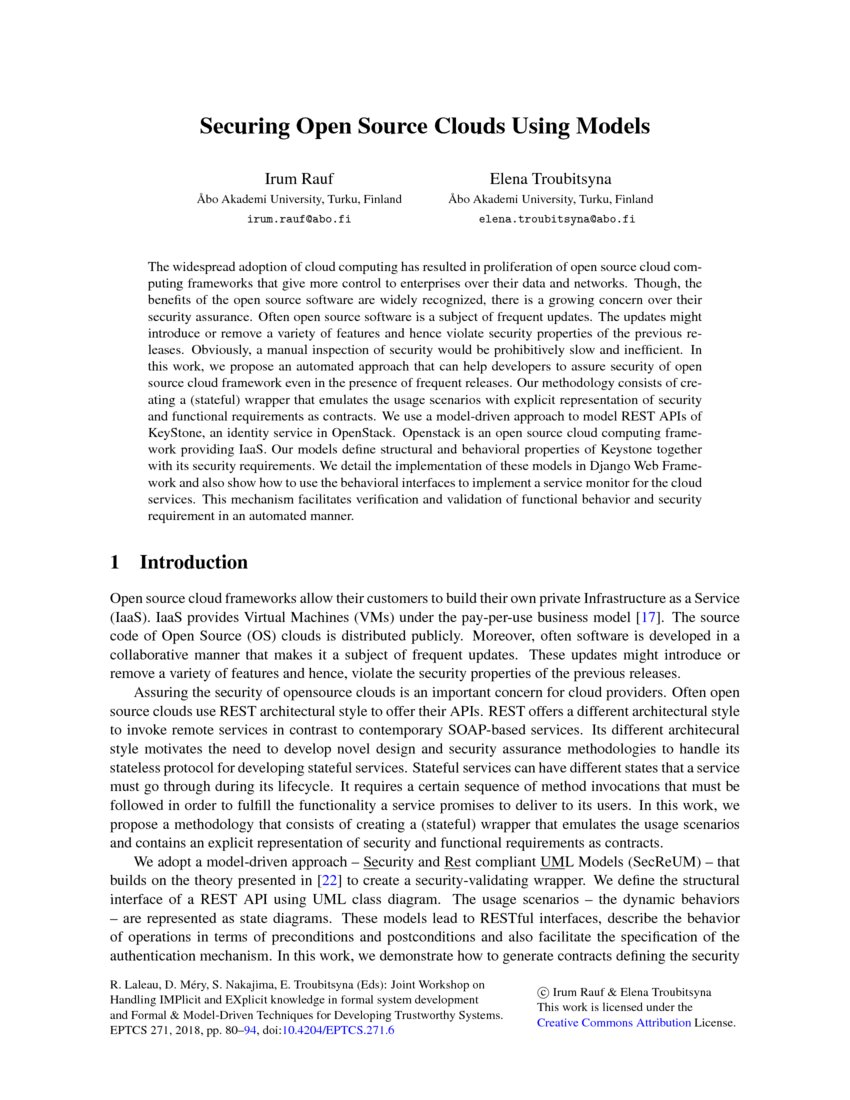 Securing Open Source Clouds Using Models

Irum Rauf
Åbo Akademi University, Turku, Finland
irum.rauf@abo.fi

Elena Troubitsyna
Åbo Akademi University, Turku, Finland
elena.troubitsyna@abo.fi

The widespread adoption of cloud computing has resulted in proliferation of open source cloud computing frameworks that give more control to enterprises over their data and networks. Though, the benefits of the open source software are widely recognized, there is a growing concern over their security assurance. Often open source software is a subject of frequent updates. The updates might introduce or remove a variety of features and hence violate security properties of the previous releases. Obviously, a manual inspection of security would be prohibitively slow and inefficient. In this work, we propose an automated approach that can help developers to assure security of open source cloud framework even in the presence of frequent releases. Our methodology consists of creating a (stateful) wrapper that emulates the usage scenarios with explicit representation of security and functional requirements as contracts. We use a model-driven approach to model REST APIs of KeyStone, an identity service in OpenStack. Openstack is an open source cloud computing framework providing IaaS. Our models define structural and behavioral properties of Keystone together with its security requirements. We detail the implementation of these models in Django Web Framework and also show how to use the behavioral interfaces to implement a service monitor for the cloud services. This mechanism facilitates verification and validation of functional behavior and security requirement in an automated manner.

1 Introduction

Open source cloud frameworks allow their customers to build their own private Infrastructure as a Service (IaaS). IaaS provides Virtual Machines (VMs) under the pay-per-use business model [17]. The source code of Open Source (OS) clouds is distributed publicly. Moreover, often software is developed in a collaborative manner that makes it a subject of frequent updates. These updates might introduce or remove a variety of features and hence, violate the security properties of the previous releases.

Assuring the security of opensource clouds is an important concern for cloud providers. Often open source clouds use REST architectural style to offer their APIs. REST offers a different architectural style to invoke remote services in contrast to contemporary SOAP-based services. Its different architecural style motivates the need to develop novel design and security assurance methodologies to handle its stateless protocol for developing stateful services. Stateful services can have different states that a service must go through during its lifecycle. It requires a certain sequence of method invocations that must be followed in order to fulfill the functionality a service promises to deliver to its users. In this work, we propose a methodology that consists of creating a (stateful) wrapper that emulates the usage scenarios and contains an explicit representation of security and functional requirements as contracts.

We adopt a model-driven approach – Security and Rest compliant UML Models (SecReUM) – that builds on the theory presented in [22] to create a security-validating wrapper. We define the structural interface of a REST API using UML class diagram. The usage scenarios – the dynamic behaviors – are represented as state diagrams. These models lead to RESTful interfaces, describe the behavior of operations in terms of preconditions and postconditions and also facilitate the specification of the authentication mechanism. In this work, we demonstrate how to generate contracts defining the security

R. Laleau, D. Méry, S. Nakajima, E. Troubitsyna (Eds): Joint Workshop on Handling IMPlicit and EXplicit knowledge in formal system development and Formal & Model-Driven Techniques for Developing Trustworthy Systems.
EPTCS 271, 2018, pp. 80–94, doi:10.4204/EPTCS.271.6

© Irum Rauf & Elena Troubitsyna
This work is licensed under the Creative Commons Attribution License.